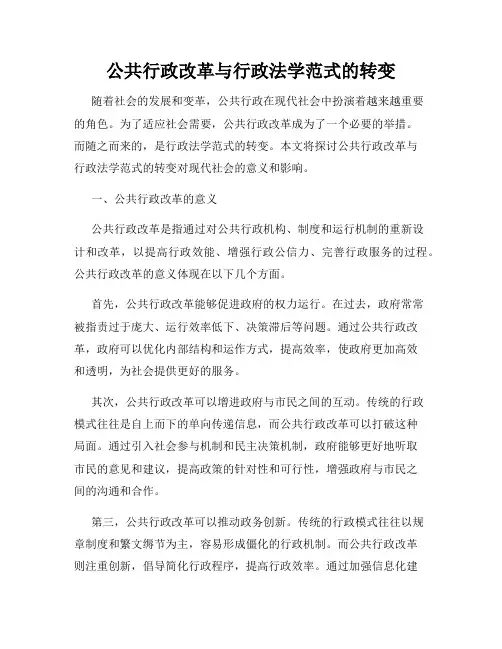 公共行政改革与行政法学范式的转变

随着社会的发展和变革，公共行政在现代社会中扮演着越来越重要的角色。为了适应社会需要，公共行政改革成为了一个必要的举措。而随之而来的，是行政法学范式的转变。本文将探讨公共行政改革与行政法学范式的转变对现代社会的意义和影响。

一、公共行政改革的意义

公共行政改革是指通过对公共行政机构、制度和运行机制的重新设计和改革，以提高行政效能、增强行政公信力、完善行政服务的过程。公共行政改革的意义体现在以下几个方面。

首先，公共行政改革能够促进政府的权力运行。在过去，政府常常被指责过于庞大、运行效率低下、决策滞后等问题。通过公共行政改革，政府可以优化内部结构和运作方式，提高效率，使政府更加高效和透明，为社会提供更好的服务。

其次，公共行政改革可以增进政府与市民之间的互动。传统的行政模式往往是自上而下的单向传递信息，而公共行政改革可以打破这种局面。通过引入社会参与机制和民主决策机制，政府能够更好地听取市民的意见和建议，提高政策的针对性和可行性，增强政府与市民之间的沟通和合作。

第三，公共行政改革可以推动政务创新。传统的行政模式往往以规章制度和繁文缛节为主，容易形成僵化的行政机制。而公共行政改革则注重创新，倡导简化行政程序，提高行政效率。通过加强信息化建